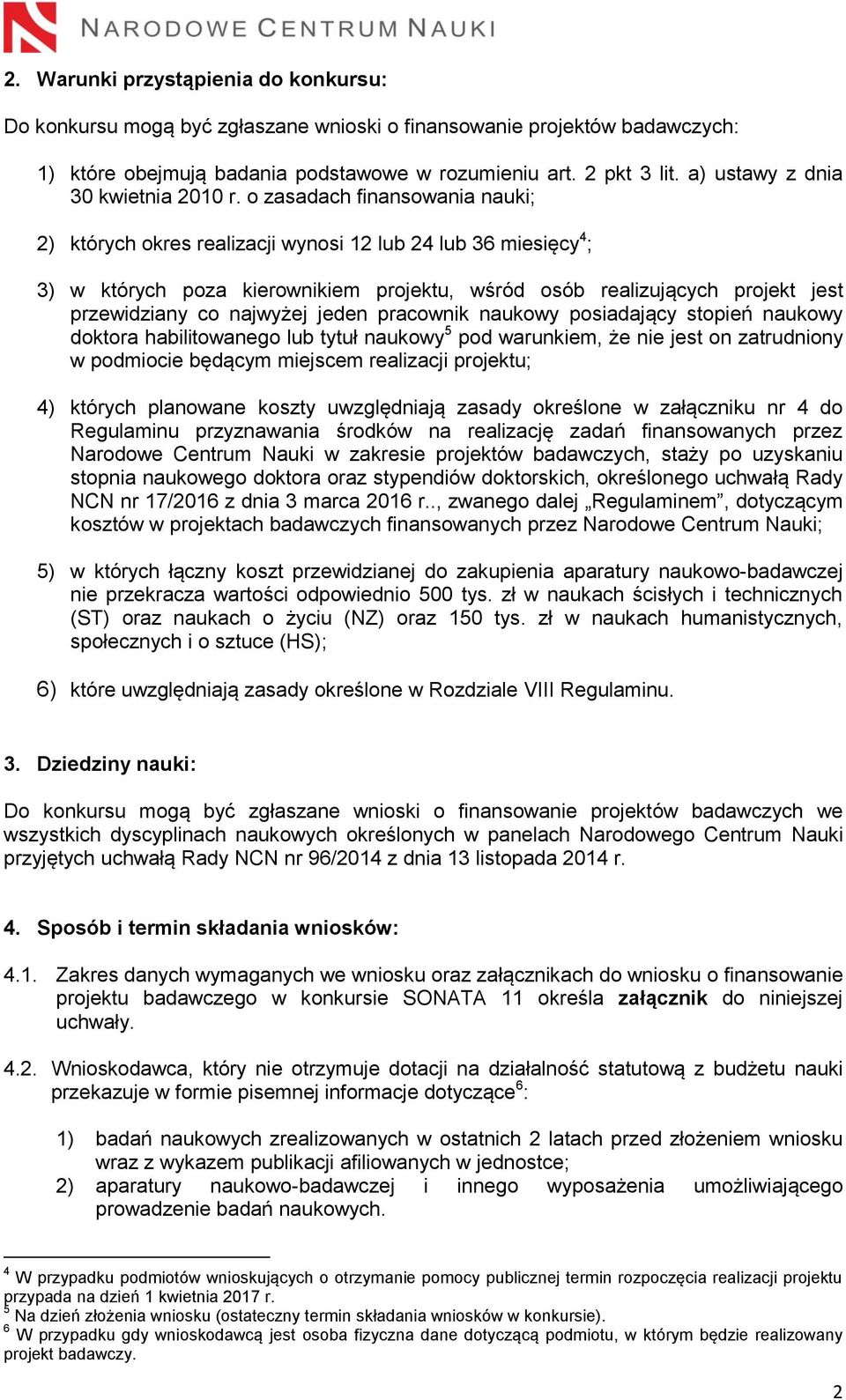 NARODOWE CENTRUM NAUKI

2. Warunki przystąpienia do konkursu:

Do konkursu mogą być zgłaszane wnioski o finansowanie projektów badawczych:

1) które obejmują badania podstawowe w rozumieniu art. 2 pkt 3 lit. a) ustawy z dnia 30 kwietnia 2010 r. o zasadach finansowania nauki;

2) których okres realizacji wynosi 12 lub 24 lub 36 miesięcy$^4$;

3) w których poza kierownikiem projektu, wśród osób realizujących projekt jest przewidziany co najwyżej jeden pracownik naukowy posiadający stopień naukowy doktora habilitowanego lub tytuł naukowy$^5$ pod warunkiem, że nie jest on zatrudniony w podmiocie będącym miejscem realizacji projektu;

4) których planowane koszty uwzględniają zasady określone w załączniku nr 4 do Regulaminu przyznawania środków na realizację zadań finansowanych przez Narodowe Centrum Nauki w zakresie projektów badawczych, staży po uzyskaniu stopnia naukowego doktora oraz stypendiów doktorskich, określonego uchwałą Rady NCN nr 17/2016 z dnia 3 marca 2016 r.., zwanego dalej „Regulaminem”, dotyczącym kosztów w projektach badawczych finansowanych przez Narodowe Centrum Nauki;

5) w których łączny koszt przewidzianej do zakupienia aparatury naukowo-badawczej nie przekracza wartości odpowiednio 500 tys. zł w naukach ścisłych i technicznych (ST) oraz naukach o życiu (NZ) oraz 150 tys. zł w naukach humanistycznych, społecznych i o sztuce (HS);

6) które uwzględniają zasady określone w Rozdziale VIII Regulaminu.

3. Dziedziny nauki:

Do konkursu mogą być zgłaszane wnioski o finansowanie projektów badawczych we wszystkich dyscyplinach naukowych określonych w panelach Narodowego Centrum Nauki przyjętych uchwałą Rady NCN nr 96/2014 z dnia 13 listopada 2014 r.

4. Sposób i termin składania wniosków:

4.1. Zakres danych wymaganych we wniosku oraz załącznikach do wniosku o finansowanie projektu badawczego w konkursie SONATA 11 określa załącznik do niniejszej uchwały.

4.2. Wnioskodawca, który nie otrzymuje dotacji na działalność statutową z budżetu nauki przekazuje w formie pisemnej informacje dotyczące$^6$:

1) badań naukowych zrealizowanych w ostatnich 2 latach przed złożeniem wniosku wraz z wykazem publikacji afiliowanych w jednostce;
2) aparatury naukowo-badawczej i innego wyposażenia umożliwiającego prowadzenie badań naukowych.

$^4$ W przypadku podmiotów wnioskujących o otrzymanie pomocy publicznej termin rozpoczęcia realizacji projektu przypada na dzień 1 kwietnia 2017 r.
$^5$ Na dzień złożenia wniosku (ostateczny termin składania wniosków w konkursie).
$^6$ W przypadku gdy wnioskodawcą jest osoba fizyczna dane dotyczącą podmiotu, w którym będzie realizowany projekt badawczy.

2